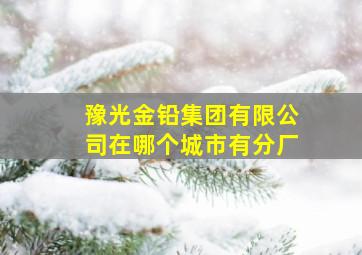 豫光金铅集团有限公司在哪个城市有分厂